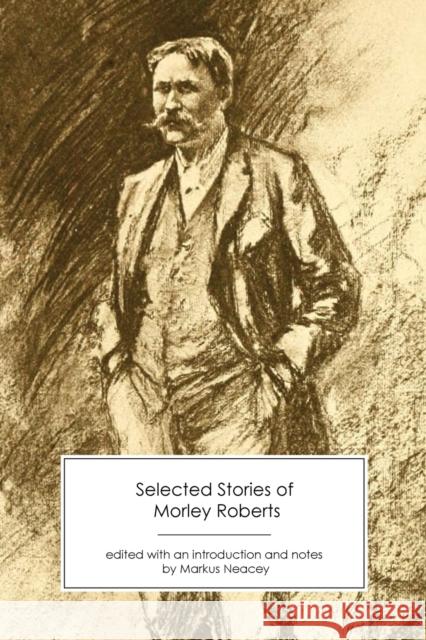 Selected Stories of
Morley Roberts

edited with an introduction and notes
by Markus Neacey